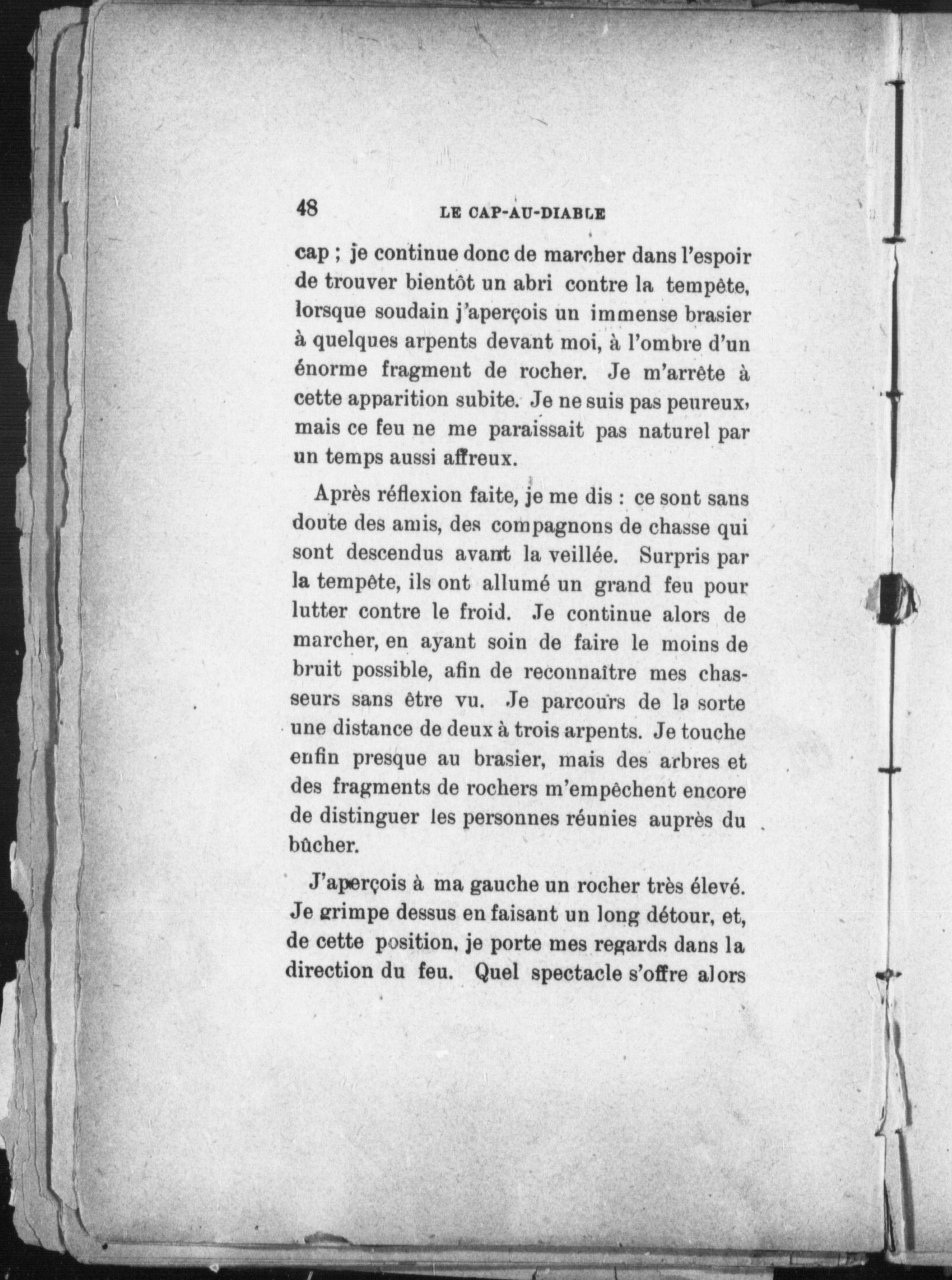 48 LE CAP-AU-DIABLE

cap ; je continue donc de marcher dans l'espoir de trouver bientôt un abri contre la tempête, lorsque soudain j'aperçois un immense brasier à quelques arpents devant moi, à l'ombre d'un énorme fragment de rocher. Je m'arrête à cette apparition subite. Je ne suis pas peureux, mais ce feu ne me paraissait pas naturel par un temps aussi affreux.

Après réflexion faite, je me dis : ce sont sans doute des amis, des compagnons de chasse qui sont descendus avant la veillée. Surpris par la tempête, ils ont allumé un grand feu pour lutter contre le froid. Je continue alors de marcher, en ayant soin de faire le moins de bruit possible, afin de reconnaître mes chasseurs sans être vu. Je parcours de la sorte une distance de deux à trois arpents. Je touche enfin presque au brasier, mais des arbres et des fragments de rochers m'empêchent encore de distinguer les personnes réunies auprès du bûcher.

J'aperçois à ma gauche un rocher très élevé. Je grimpe dessus en faisant un long détour, et, de cette position, je porte mes regards dans la direction du feu. Quel spectacle s'offre alors